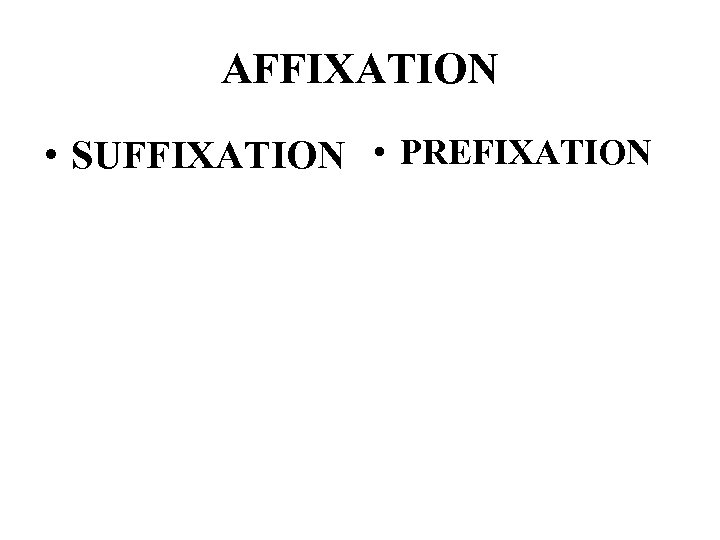 AFFIXATION

• SUFFIXATION

• PREFIXATION